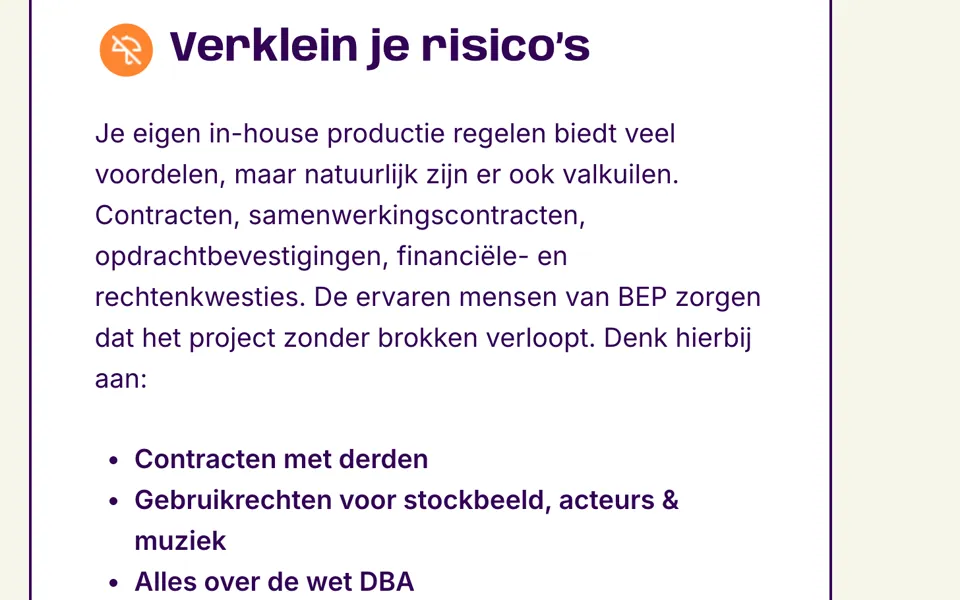 Verklein je risico's

Je eigen in-house productie regelen biedt veel voordelen, maar natuurlijk zijn er ook valkuilen. Contracten, samenwerkingscontracten, opdrachtbevestigingen, financiële- en rechtenkwesties. De ervaren mensen van BEP zorgen dat het project zonder brokken verloopt. Denk hierbij aan:

- Contracten met derden
- Gebruikrechten voor stockbeeld, acteurs & muziek
- Alles over de wet DBA